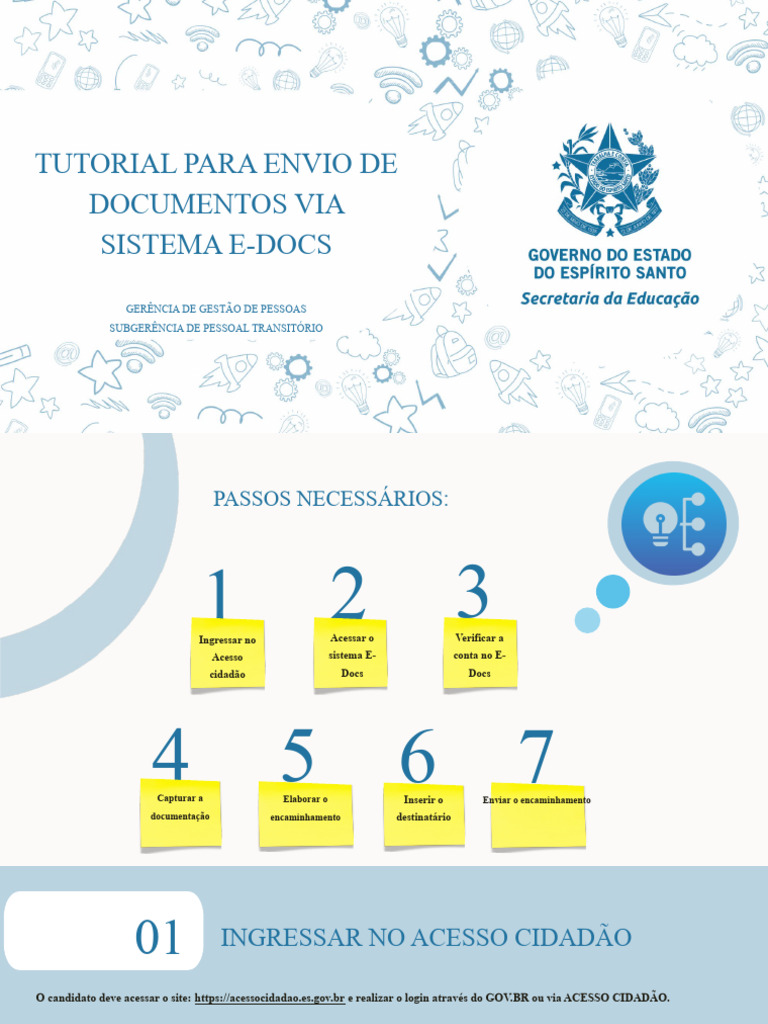 TUTORIAL PARA ENVIO DE DOCUMENTOS VIA SISTEMA E-DOCS

GERÊNCIA DE GESTÃO DE PESSOAS
SUBGERÊNCIA DE PESSOAL TRANSITÓRIO

GOVERNO DO ESTADO DO ESPÍRITO SANTO
Secretaria da Educação

PASSOS NECESSÁRIOS:

1
Ingressar no Acesso cidadão

2
Acessar o sistema E-Docs

3
Verificar a conta no E-Docs

4
Capturar a documentação

5
Elaborar o encaminhamento

6
Inserir o destinatário

7
Enviar o encaminhamento

01 INGRESSAR NO ACESSO CIDADÃO

O candidato deve acessar o site: https://acessocidadao.es.gov.br e realizar o login através do GOV.BR ou via ACESSO CIDADÃO.